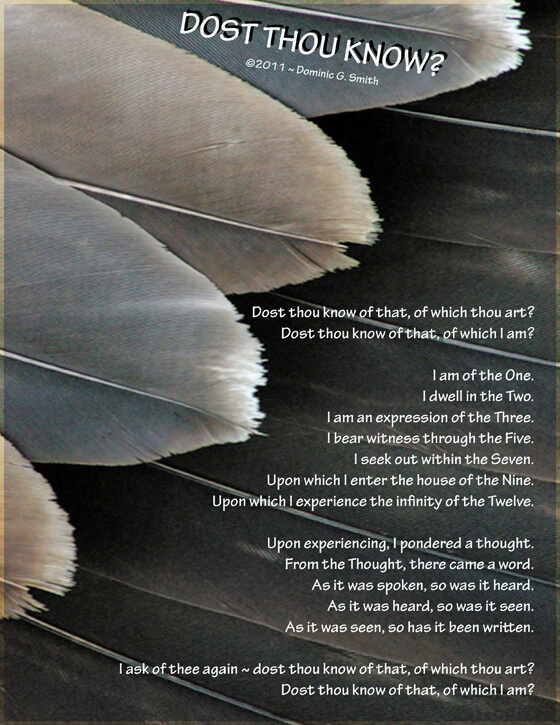 DOST THOU KNOW?
©2011 ~ Dominic G. Smith

Dost thou know of that, of which thou art?
Dost thou know of that, of which I am?

I am of the One.
I dwell in the Two.
I am an expression of the Three.
I bear witness through the Five.
I seek out within the Seven.
Upon which I enter the house of the Nine.
Upon which I experience the infinity of the Twelve.

Upon experiencing, I pondered a thought.
From the Thought, there came a word.
As it was spoken, so was it heard.
As it was heard, so was it seen.
As it was seen, so has it been written.

I ask of thee again ~ dost thou know of that, of which thou art?
Dost thou know of that, of which I am?